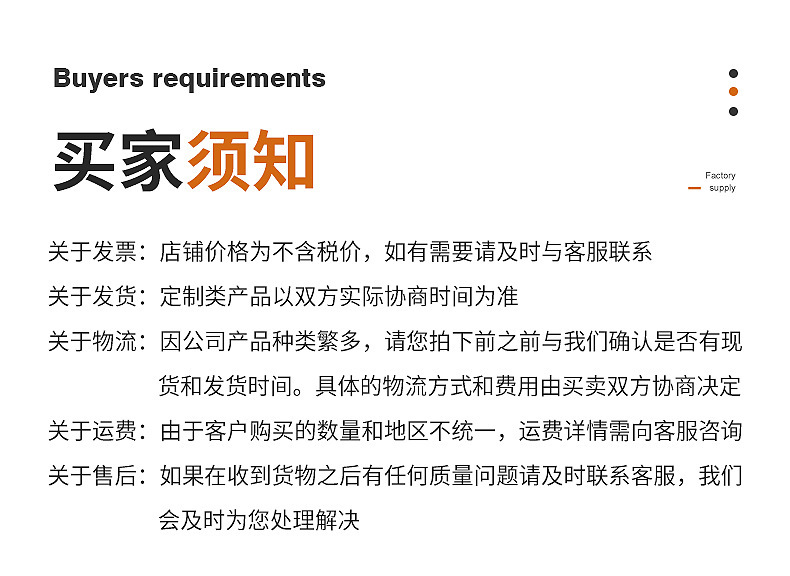 Buyers requirements

买家须知

Factory
supply

关于发票：店铺价格为不含税价，如有需要请及时与客服联系

关于发货：定制类产品以双方实际协商时间为准

关于物流：因公司产品种类繁多，请您拍下前之前与我们确认是否有现货和发货时间。具体的物流方式和费用由买卖双方协商决定

关于运费：由于客户购买的数量和地区不统一，运费详情需向客服咨询

关于售后：如果在收到货物之后有任何质量问题请及时联系客服，我们会及时为您处理解决